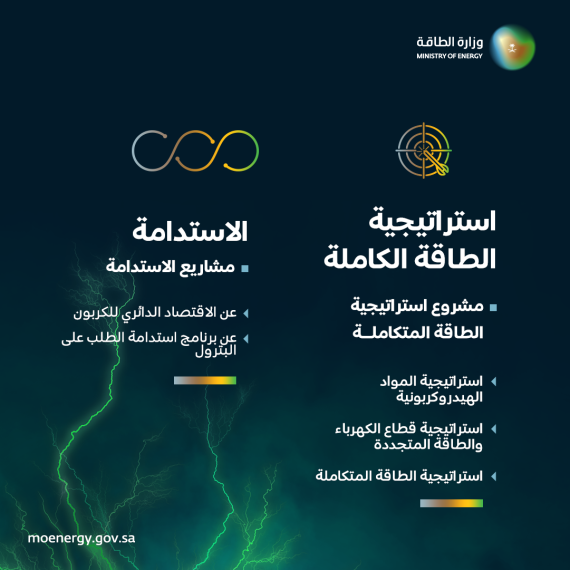 وزارة الطاقة
MINISTRY OF ENERGY

استراتيجية الطاقة الكاملة

مشروع استراتيجية الطاقة المتكاملـة

استراتيجية المواد الهيدروكربونية

استراتيجية قطاع الكهرباء والطاقة المتجددة

استراتيجية الطاقة المتكاملة

الاستدامة

مشاريع الاستدامة

عن الاقتصاد الدائري للكربون

عن برنامج استدامة الطلب على البترول

moenergy.gov.sa